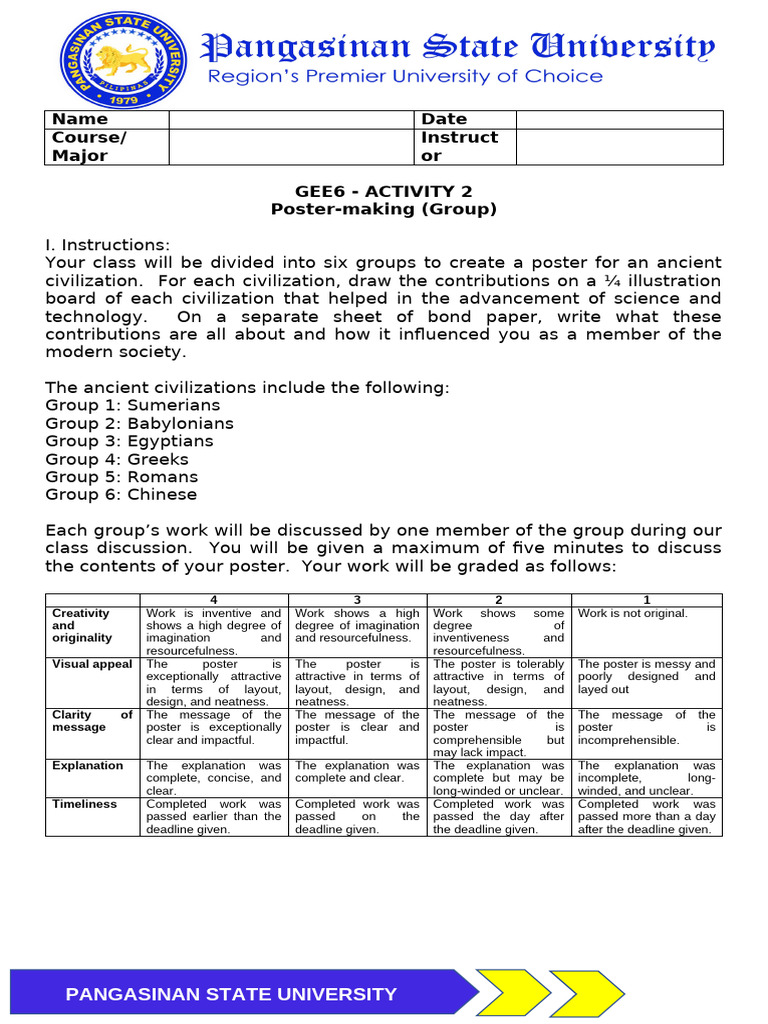 PANGASINAN STATE UNIVERSITY
PILIPINAS
1979

Pangasinan State University
Region's Premier University of Choice

| Name | | Date | |
|---|---|---|---|
| Course/ Major | | Instructor | |

GEE6 - ACTIVITY 2
Poster-making (Group)

I. Instructions:
Your class will be divided into six groups to create a poster for an ancient civilization. For each civilization, draw the contributions on a ¼ illustration board of each civilization that helped in the advancement of science and technology. On a separate sheet of bond paper, write what these contributions are all about and how it influenced you as a member of the modern society.

The ancient civilizations include the following:
Group 1: Sumerians
Group 2: Babylonians
Group 3: Egyptians
Group 4: Greeks
Group 5: Romans
Group 6: Chinese

Each group's work will be discussed by one member of the group during our class discussion. You will be given a maximum of five minutes to discuss the contents of your poster. Your work will be graded as follows:

| | 4 | 3 | 2 | 1 |
|---|---|---|---|---|
| Creativity and originality | Work is inventive and shows a high degree of imagination and resourcefulness. | Work shows a high degree of imagination and resourcefulness. | Work shows some degree of inventiveness and resourcefulness. | Work is not original. |
| Visual appeal | The poster is exceptionally attractive in terms of layout, design, and neatness. | The poster is attractive in terms of layout, design, and neatness. | The poster is tolerably attractive in terms of layout, design, and neatness. | The poster is messy and poorly designed and layed out |
| Clarity of message | The message of the poster is exceptionally clear and impactful. | The message of the poster is clear and impactful. | The message of the poster is comprehensible but may lack impact. | The message of the poster is incomprehensible. |
| Explanation | The explanation was complete, concise, and clear. | The explanation was complete and clear. | The explanation was complete but may be long-winded or unclear. | The explanation was incomplete, long-winded, and unclear. |
| Timeliness | Completed work was passed earlier than the deadline given. | Completed work was passed on the deadline given. | Completed work was passed the day after the deadline given. | Completed work was passed more than a day after the deadline given. |

PANGASINAN STATE UNIVERSITY